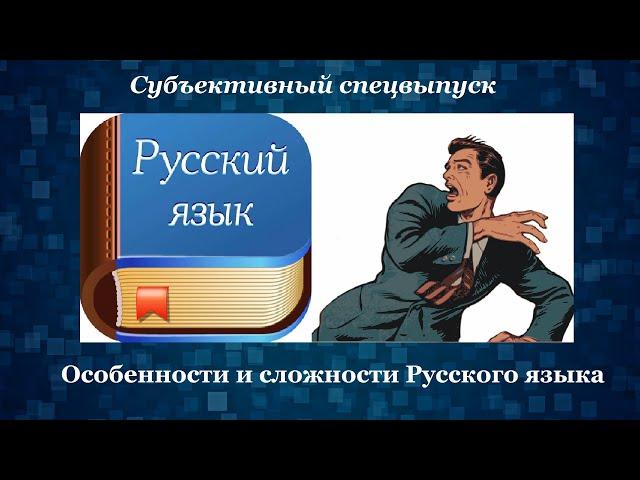 Субъективный спецвыпуск

Русский язык

Особенности и сложности Русского языка